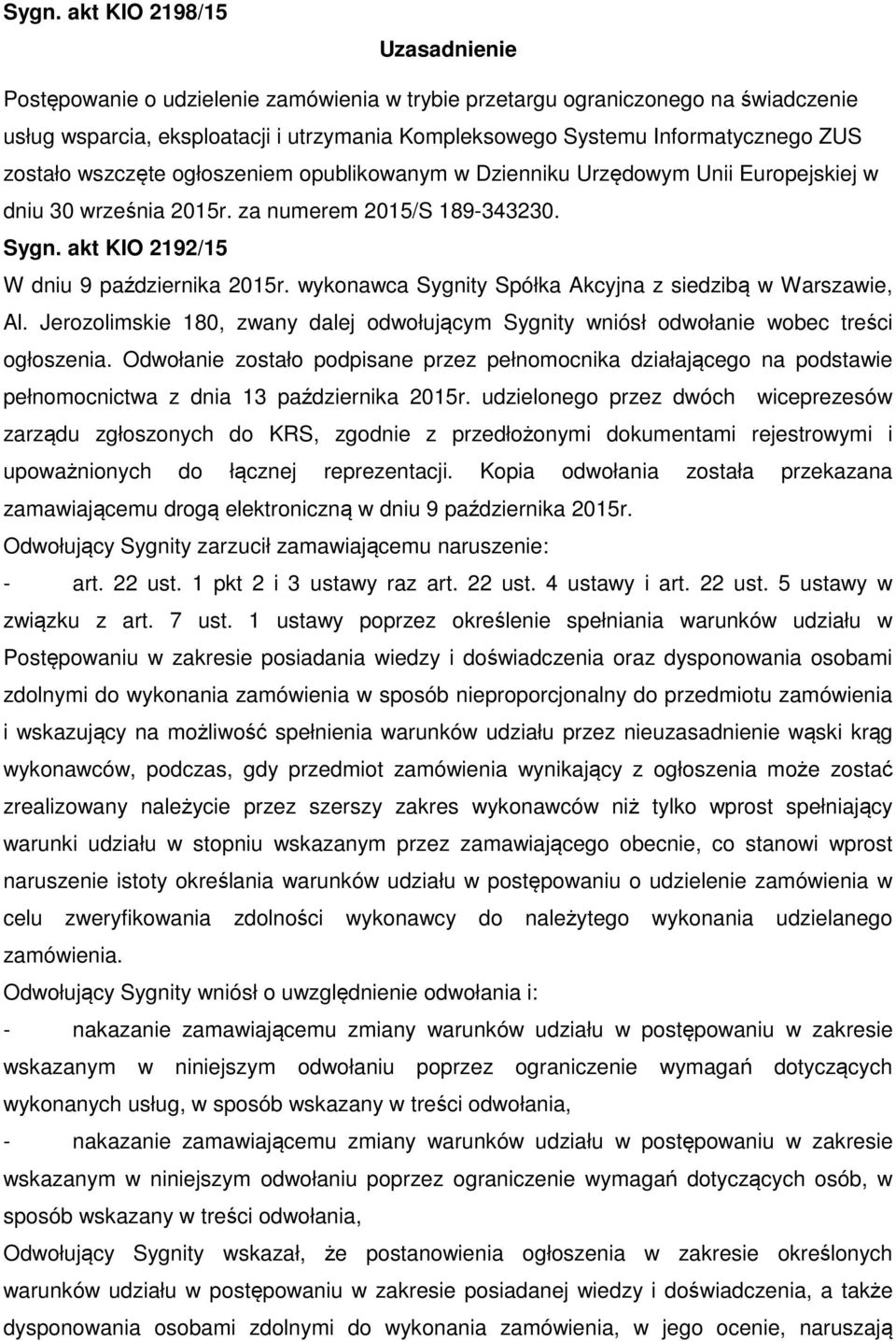 Sygn. akt KIO 2198/15

Uzasadnienie

Postępowanie o udzielenie zamówienia w trybie przetargu ograniczonego na świadczenie usług wsparcia, eksploatacji i utrzymania Kompleksowego Systemu Informatycznego ZUS zostało wszczęte ogłoszeniem opublikowanym w Dzienniku Urzędowym Unii Europejskiej w dniu 30 września 2015r. za numerem 2015/S 189-343230.

Sygn. akt KIO 2192/15

W dniu 9 października 2015r. wykonawca Sygnity Spółka Akcyjna z siedzibą w Warszawie, Al. Jerozolimskie 180, zwany dalej odwołującym Sygnity wniósł odwołanie wobec treści ogłoszenia. Odwołanie zostało podpisane przez pełnomocnika działającego na podstawie pełnomocnictwa z dnia 13 października 2015r. udzielonego przez dwóch wiceprezesów zarządu zgłoszonych do KRS, zgodnie z przedłożonymi dokumentami rejestrowymi i upoważnionych do łącznej reprezentacji. Kopia odwołania została przekazana zamawiającemu drogą elektroniczną w dniu 9 października 2015r.

Odwołujący Sygnity zarzucił zamawiającemu naruszenie:

- art. 22 ust. 1 pkt 2 i 3 ustawy raz art. 22 ust. 4 ustawy i art. 22 ust. 5 ustawy w związku z art. 7 ust. 1 ustawy poprzez określenie spełniania warunków udziału w Postępowaniu w zakresie posiadania wiedzy i doświadczenia oraz dysponowania osobami zdolnymi do wykonania zamówienia w sposób nieproporcjonalny do przedmiotu zamówienia i wskazujący na możliwość spełnienia warunków udziału przez nieuzasadnienie wąski krąg wykonawców, podczas, gdy przedmiot zamówienia wynikający z ogłoszenia może zostać zrealizowany należycie przez szerszy zakres wykonawców niż tylko wprost spełniający warunki udziału w stopniu wskazanym przez zamawiającego obecnie, co stanowi wprost naruszenie istoty określania warunków udziału w postępowaniu o udzielenie zamówienia w celu zweryfikowania zdolności wykonawcy do należytego wykonania udzielanego zamówienia.

Odwołujący Sygnity wniósł o uwzględnienie odwołania i:

- nakazanie zamawiającemu zmiany warunków udziału w postępowaniu w zakresie wskazanym w niniejszym odwołaniu poprzez ograniczenie wymagań dotyczących wykonanych usług, w sposób wskazany w treści odwołania,

- nakazanie zamawiającemu zmiany warunków udziału w postępowaniu w zakresie wskazanym w niniejszym odwołaniu poprzez ograniczenie wymagań dotyczących osób, w sposób wskazany w treści odwołania,

Odwołujący Sygnity wskazał, że postanowienia ogłoszenia w zakresie określonych warunków udziału w postępowaniu w zakresie posiadanej wiedzy i doświadczenia, a także dysponowania osobami zdolnymi do wykonania zamówienia, w jego ocenie, naruszają